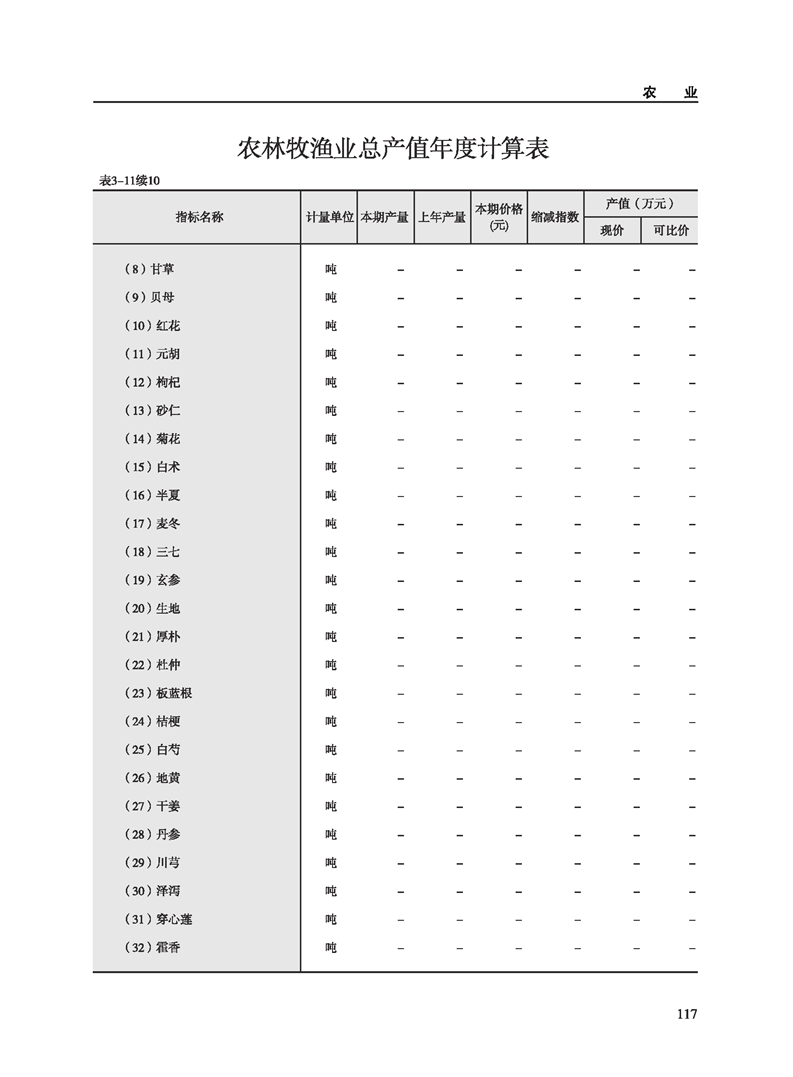 农　业

农林牧渔业总产值年度计算表

表3-11续10

| 指标名称 | 计量单位 | 本期产量 | 上年产量 | 本期价格(元) | 缩减指数 | 产值（万元）现价 | 产值（万元）可比价 |
|---|---|---|---|---|---|---|---|
| （8）甘草 | 吨 | – | – | – | – | – | – |
| （9）贝母 | 吨 | – | – | – | – | – | – |
| （10）红花 | 吨 | – | – | – | – | – | – |
| （11）元胡 | 吨 | – | – | – | – | – | – |
| （12）枸杞 | 吨 | – | – | – | – | – | – |
| （13）砂仁 | 吨 | – | – | – | – | – | – |
| （14）菊花 | 吨 | – | – | – | – | – | – |
| （15）白术 | 吨 | – | – | – | – | – | – |
| （16）半夏 | 吨 | – | – | – | – | – | – |
| （17）麦冬 | 吨 | – | – | – | – | – | – |
| （18）三七 | 吨 | – | – | – | – | – | – |
| （19）玄参 | 吨 | – | – | – | – | – | – |
| （20）生地 | 吨 | – | – | – | – | – | – |
| （21）厚朴 | 吨 | – | – | – | – | – | – |
| （22）杜仲 | 吨 | – | – | – | – | – | – |
| （23）板蓝根 | 吨 | – | – | – | – | – | – |
| （24）桔梗 | 吨 | – | – | – | – | – | – |
| （25）白芍 | 吨 | – | – | – | – | – | – |
| （26）地黄 | 吨 | – | – | – | – | – | – |
| （27）干姜 | 吨 | – | – | – | – | – | – |
| （28）丹参 | 吨 | – | – | – | – | – | – |
| （29）川芎 | 吨 | – | – | – | – | – | – |
| （30）泽泻 | 吨 | – | – | – | – | – | – |
| （31）穿心莲 | 吨 | – | – | – | – | – | – |
| （32）霍香 | 吨 | – | – | – | – | – | – |

117